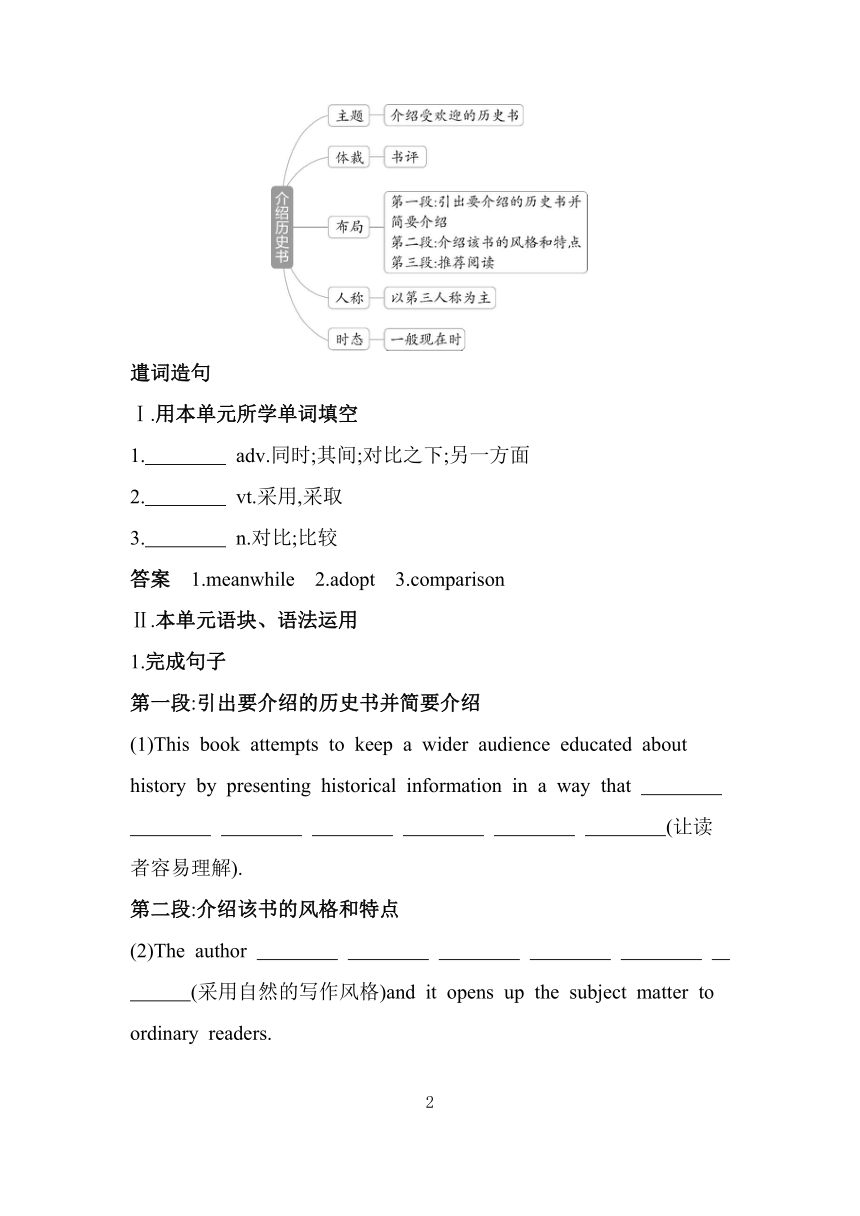 介绍历史书

主题 介绍受欢迎的历史书

体裁 书评

布局 第一段:引出要介绍的历史书并简要介绍
第二段:介绍该书的风格和特点
第三段:推荐阅读

人称 以第三人称为主

时态 一般现在时

遣词造句

Ⅰ.用本单元所学单词填空

1.________ adv.同时;其间;对比之下;另一方面

2.________ vt.采用,采取

3.________ n.对比;比较

答案 1.meanwhile 2.adopt 3.comparison

Ⅱ.本单元语块、语法运用

1.完成句子

第一段:引出要介绍的历史书并简要介绍

(1)This book attempts to keep a wider audience educated about history by presenting historical information in a way that ________ ________ ________ ________ ________ ________ ________(让读者容易理解).

第二段:介绍该书的风格和特点

(2)The author ________ ________ ________ ________ ________ ________(采用自然的写作风格)and it opens up the subject matter to ordinary readers.

2